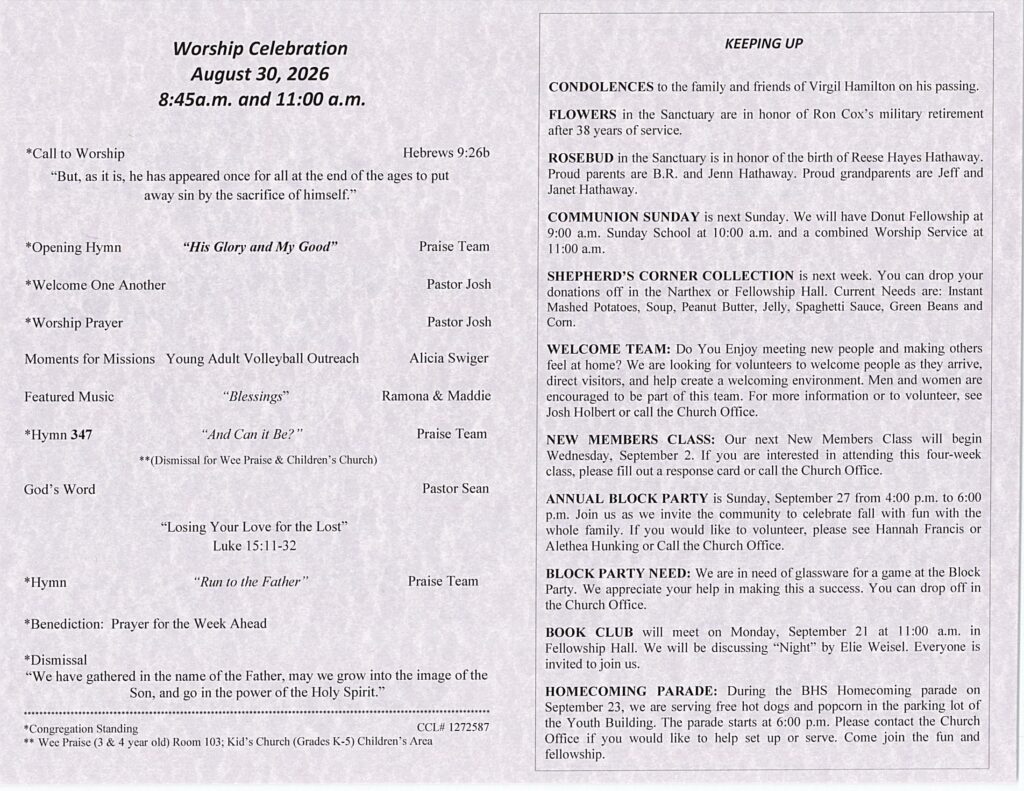 Worship Celebration
August 30, 2026
8:45a.m. and 11:00 a.m.

*Call to Worship Hebrews 9:26b
"But, as it is, he has appeared once for all at the end of the ages to put away sin by the sacrifice of himself."

*Opening Hymn "His Glory and My Good" Praise Team

*Welcome One Another Pastor Josh

*Worship Prayer Pastor Josh

Moments for Missions Young Adult Volleyball Outreach Alicia Swiger

Featured Music "Blessings" Ramona & Maddie

*Hymn 347 "And Can it Be?" Praise Team
**(Dismissal for Wee Praise & Children's Church)

God's Word Pastor Sean

"Losing Your Love for the Lost"
Luke 15:11-32

*Hymn "Run to the Father" Praise Team

*Benediction: Prayer for the Week Ahead

*Dismissal
"We have gathered in the name of the Father, may we grow into the image of the Son, and go in the power of the Holy Spirit."

*Congregation Standing CCL# 1272587
** Wee Praise (3 & 4 year old) Room 103; Kid's Church (Grades K-5) Children's Area

KEEPING UP

CONDOLENCES to the family and friends of Virgil Hamilton on his passing.

FLOWERS in the Sanctuary are in honor of Ron Cox's military retirement after 38 years of service.

ROSEBUD in the Sanctuary is in honor of the birth of Reese Hayes Hathaway. Proud parents are B.R. and Jenn Hathaway. Proud grandparents are Jeff and Janet Hathaway.

COMMUNION SUNDAY is next Sunday. We will have Donut Fellowship at 9:00 a.m. Sunday School at 10:00 a.m. and a combined Worship Service at 11:00 a.m.

SHEPHERD'S CORNER COLLECTION is next week. You can drop your donations off in the Narthex or Fellowship Hall. Current Needs are: Instant Mashed Potatoes, Soup, Peanut Butter, Jelly, Spaghetti Sauce, Green Beans and Corn.

WELCOME TEAM: Do You Enjoy meeting new people and making others feel at home? We are looking for volunteers to welcome people as they arrive, direct visitors, and help create a welcoming environment. Men and women are encouraged to be part of this team. For more information or to volunteer, see Josh Holbert or call the Church Office.

NEW MEMBERS CLASS: Our next New Members Class will begin Wednesday, September 2. If you are interested in attending this four-week class, please fill out a response card or call the Church Office.

ANNUAL BLOCK PARTY is Sunday, September 27 from 4:00 p.m. to 6:00 p.m. Join us as we invite the community to celebrate fall with fun with the whole family. If you would like to volunteer, please see Hannah Francis or Alethea Hunking or Call the Church Office.

BLOCK PARTY NEED: We are in need of glassware for a game at the Block Party. We appreciate your help in making this a success. You can drop off in the Church Office.

BOOK CLUB will meet on Monday, September 21 at 11:00 a.m. in Fellowship Hall. We will be discussing "Night" by Elie Weisel. Everyone is invited to join us.

HOMECOMING PARADE: During the BHS Homecoming parade on September 23, we are serving free hot dogs and popcorn in the parking lot of the Youth Building. The parade starts at 6:00 p.m. Please contact the Church Office if you would like to help set up or serve. Come join the fun and fellowship.